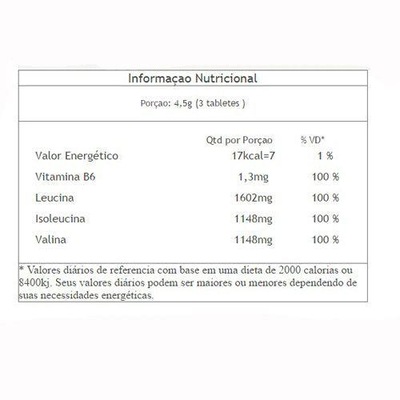 Informaçao Nutricional

Porçao: 4,5g (3 tabletes )

| | Qtd por Porçao | % VD* |
|---|---|---|
| Valor Energético | 17kcal=7 | 1 % |
| Vitamina B6 | 1,3mg | 100 % |
| Leucina | 1602mg | 100 % |
| Isoleucina | 1148mg | 100 % |
| Valina | 1148mg | 100 % |

* Valores diários de referencia com base em uma dieta de 2000 calorias ou 8400kj. Seus valores diários podem ser maiores ou menores dependendo de suas necessidades energéticas.